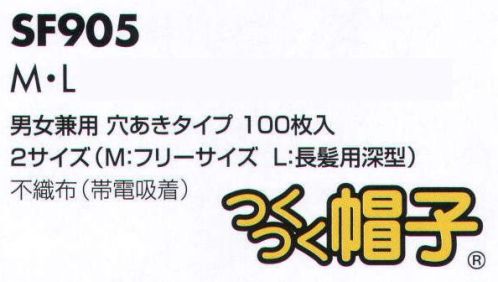 SF905
M・L

男女兼用 穴あきタイプ 100枚入
2サイズ（M:フリーサイズ L:長髪用深型）
不織布（帯電吸着）

つくつく帽子®